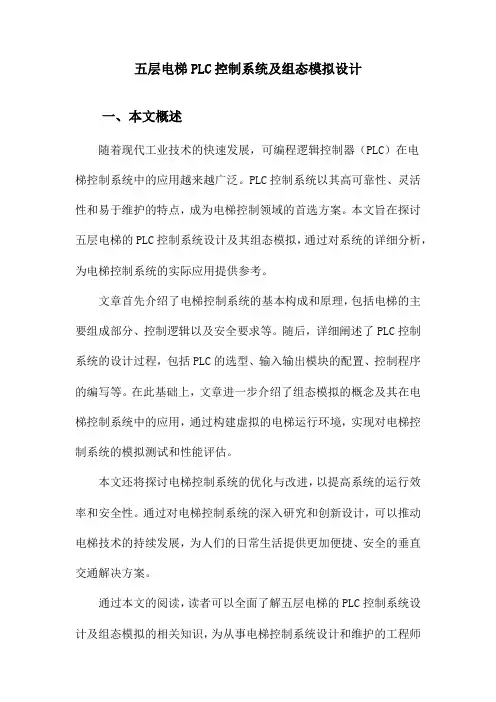 五层电梯PLC控制系统及组态模拟设计

一、本文概述

随着现代工业技术的快速发展，可编程逻辑控制器（PLC）在电梯控制系统中的应用越来越广泛。PLC控制系统以其高可靠性、灵活性和易于维护的特点，成为电梯控制领域的首选方案。本文旨在探讨五层电梯的PLC控制系统设计及其组态模拟，通过对系统的详细分析，为电梯控制系统的实际应用提供参考。

文章首先介绍了电梯控制系统的基本构成和原理，包括电梯的主要组成部分、控制逻辑以及安全要求等。随后，详细阐述了PLC控制系统的设计过程，包括PLC的选型、输入输出模块的配置、控制程序的编写等。在此基础上，文章进一步介绍了组态模拟的概念及其在电梯控制系统中的应用，通过构建虚拟的电梯运行环境，实现对电梯控制系统的模拟测试和性能评估。

本文还将探讨电梯控制系统的优化与改进，以提高系统的运行效率和安全性。通过对电梯控制系统的深入研究和创新设计，可以推动电梯技术的持续发展，为人们的日常生活提供更加便捷、安全的垂直交通解决方案。

通过本文的阅读，读者可以全面了解五层电梯的PLC控制系统设计及组态模拟的相关知识，为从事电梯控制系统设计和维护的工程师